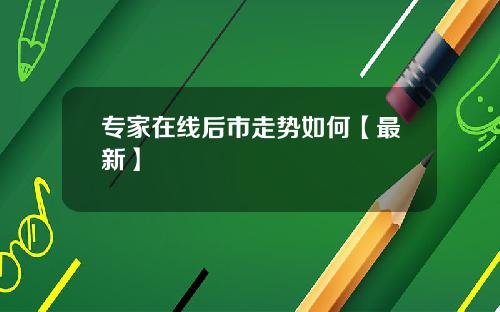 专家在线后市走势如何【最新】